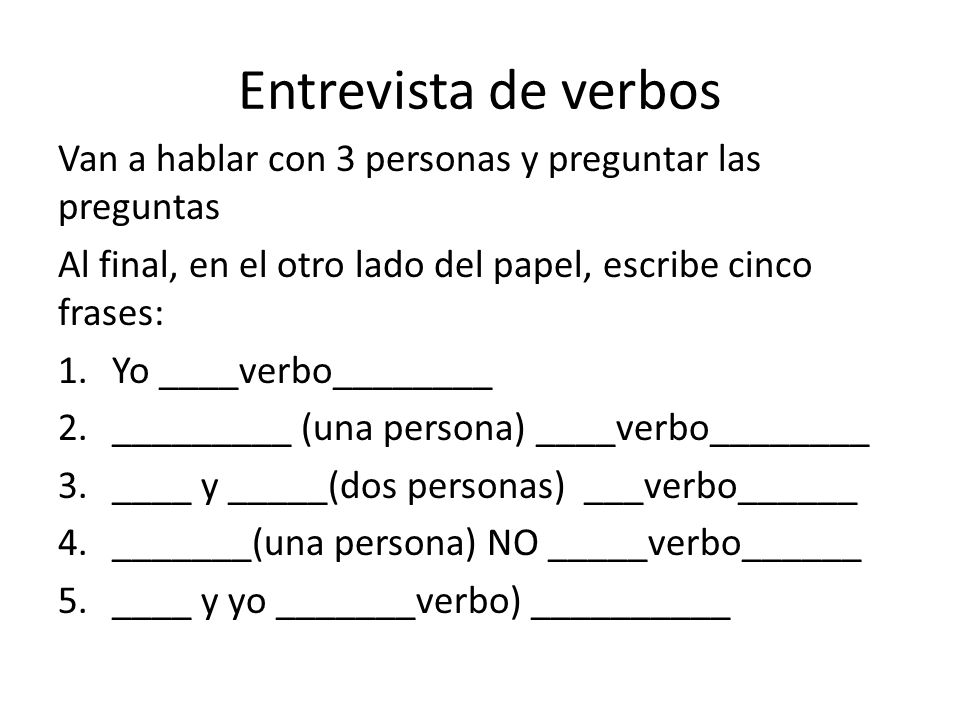 Entrevista de verbos

Van a hablar con 3 personas y preguntar las preguntas

Al final, en el otro lado del papel, escribe cinco frases:

1. Yo ____verbo________
2. _________ (una persona) ____verbo________
3. ____ y _____(dos personas) ___verbo______
4. _______(una persona) NO _____verbo______
5. ____ y yo _______verbo) __________